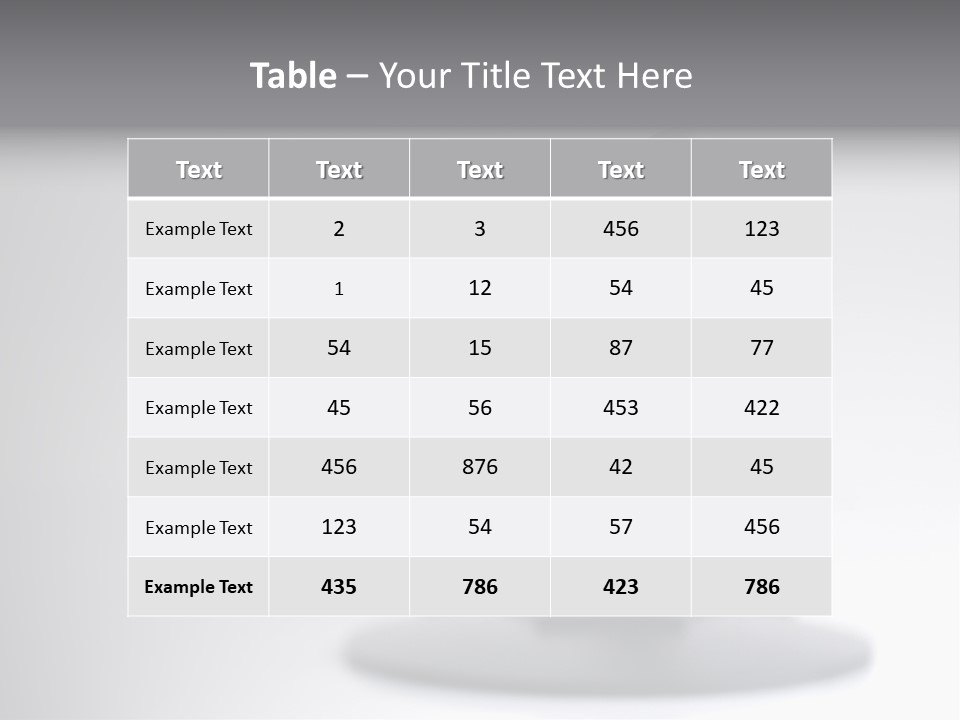 Table – Your Title Text Here

| Text | Text | Text | Text | Text |
|---|---|---|---|---|
| Example Text | 2 | 3 | 456 | 123 |
| Example Text | 1 | 12 | 54 | 45 |
| Example Text | 54 | 15 | 87 | 77 |
| Example Text | 45 | 56 | 453 | 422 |
| Example Text | 456 | 876 | 42 | 45 |
| Example Text | 123 | 54 | 57 | 456 |
| Example Text | 435 | 786 | 423 | 786 |